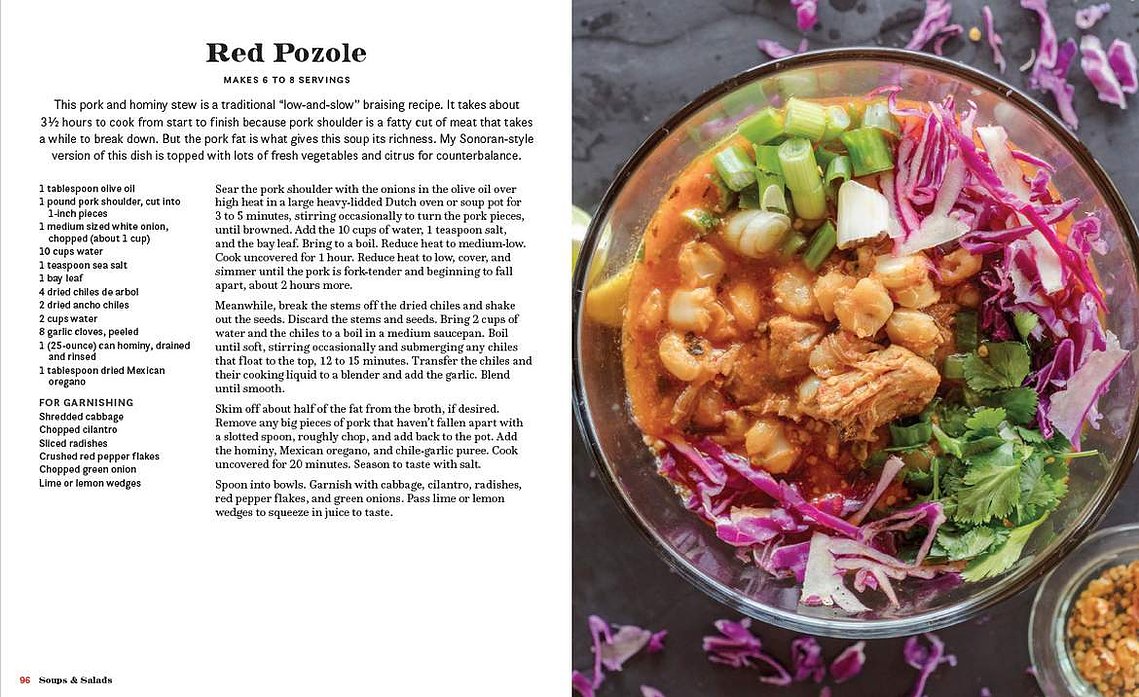 Red Pozole

MAKES 6 TO 8 SERVINGS

This pork and hominy stew is a traditional "low-and-slow" braising recipe. It takes about 3½ hours to cook from start to finish because pork shoulder is a fatty cut of meat that takes a while to break down. But the pork fat is what gives this soup its richness. My Sonoran-style version of this dish is topped with lots of fresh vegetables and citrus for counterbalance.

1 tablespoon olive oil
1 pound pork shoulder, cut into 1-inch pieces
1 medium sized white onion, chopped (about 1 cup)
10 cups water
1 teaspoon sea salt
1 bay leaf
4 dried chiles de arbol
2 dried ancho chiles
2 cups water
8 garlic cloves, peeled
1 (25-ounce) can hominy, drained and rinsed
1 tablespoon dried Mexican oregano

FOR GARNISHING
Shredded cabbage
Chopped cilantro
Sliced radishes
Crushed red pepper flakes
Chopped green onion
Lime or lemon wedges

Sear the pork shoulder with the onions in the olive oil over high heat in a large heavy-lidded Dutch oven or soup pot for 3 to 5 minutes, stirring occasionally to turn the pork pieces, until browned. Add the 10 cups of water, 1 teaspoon salt, and the bay leaf. Bring to a boil. Reduce heat to medium-low. Cook uncovered for 1 hour. Reduce heat to low, cover, and simmer until the pork is fork-tender and beginning to fall apart, about 2 hours more.

Meanwhile, break the stems off the dried chiles and shake out the seeds. Discard the stems and seeds. Bring 2 cups of water and the chiles to a boil in a medium saucepan. Boil until soft, stirring occasionally and submerging any chiles that float to the top, 12 to 15 minutes. Transfer the chiles and their cooking liquid to a blender and add the garlic. Blend until smooth.

Skim off about half of the fat from the broth, if desired. Remove any big pieces of pork that haven't fallen apart with a slotted spoon, roughly chop, and add back to the pot. Add the hominy, Mexican oregano, and chile-garlic puree. Cook uncovered for 20 minutes. Season to taste with salt.

Spoon into bowls. Garnish with cabbage, cilantro, radishes, red pepper flakes, and green onions. Pass lime or lemon wedges to squeeze in juice to taste.

96 Soups & Salads